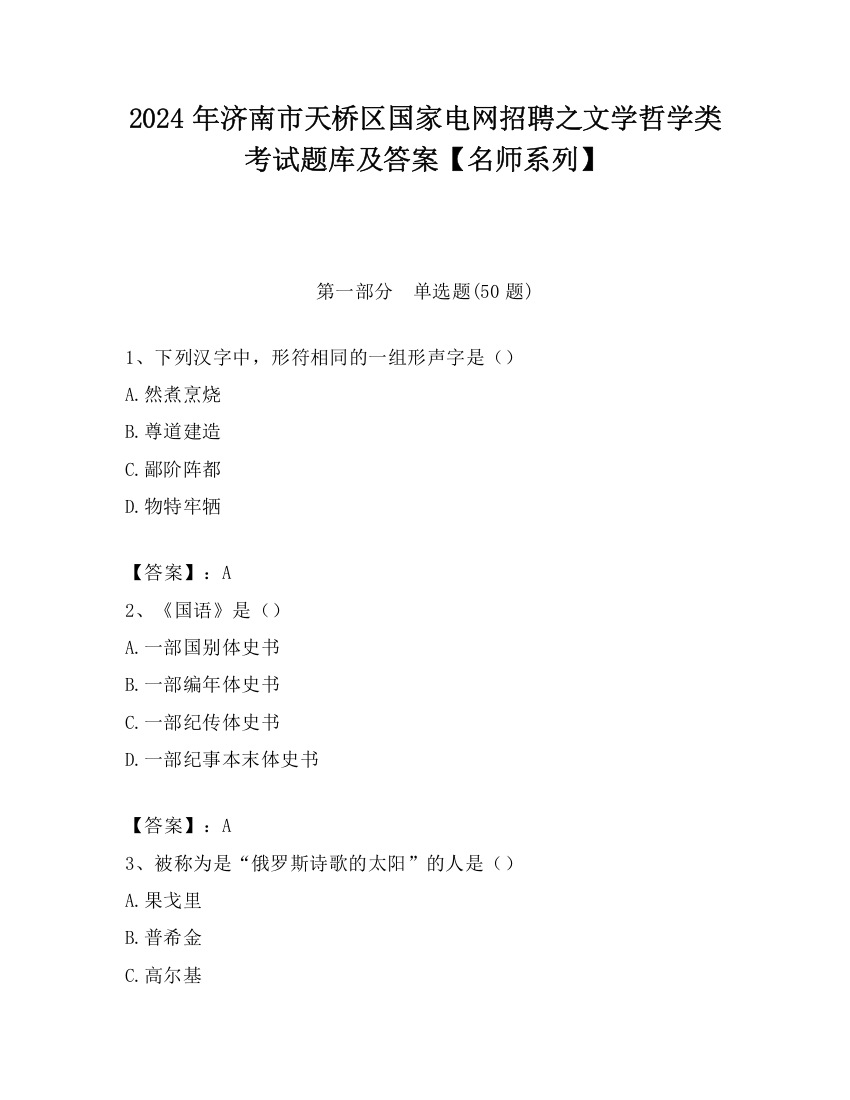 2024 年济南市天桥区国家电网招聘之文学哲学类考试题库及答案【名师系列】

第一部分　单选题(50 题)

1、下列汉字中，形符相同的一组形声字是（）

A.然煮烹烧

B.尊道建造

C.鄙阶阵都

D.物特牢牺

【答案】：A

2、《国语》是（）

A.一部国别体史书

B.一部编年体史书

C.一部纪传体史书

D.一部纪事本末体史书

【答案】：A

3、被称为是“俄罗斯诗歌的太阳”的人是（）

A.果戈里

B.普希金

C.高尔基